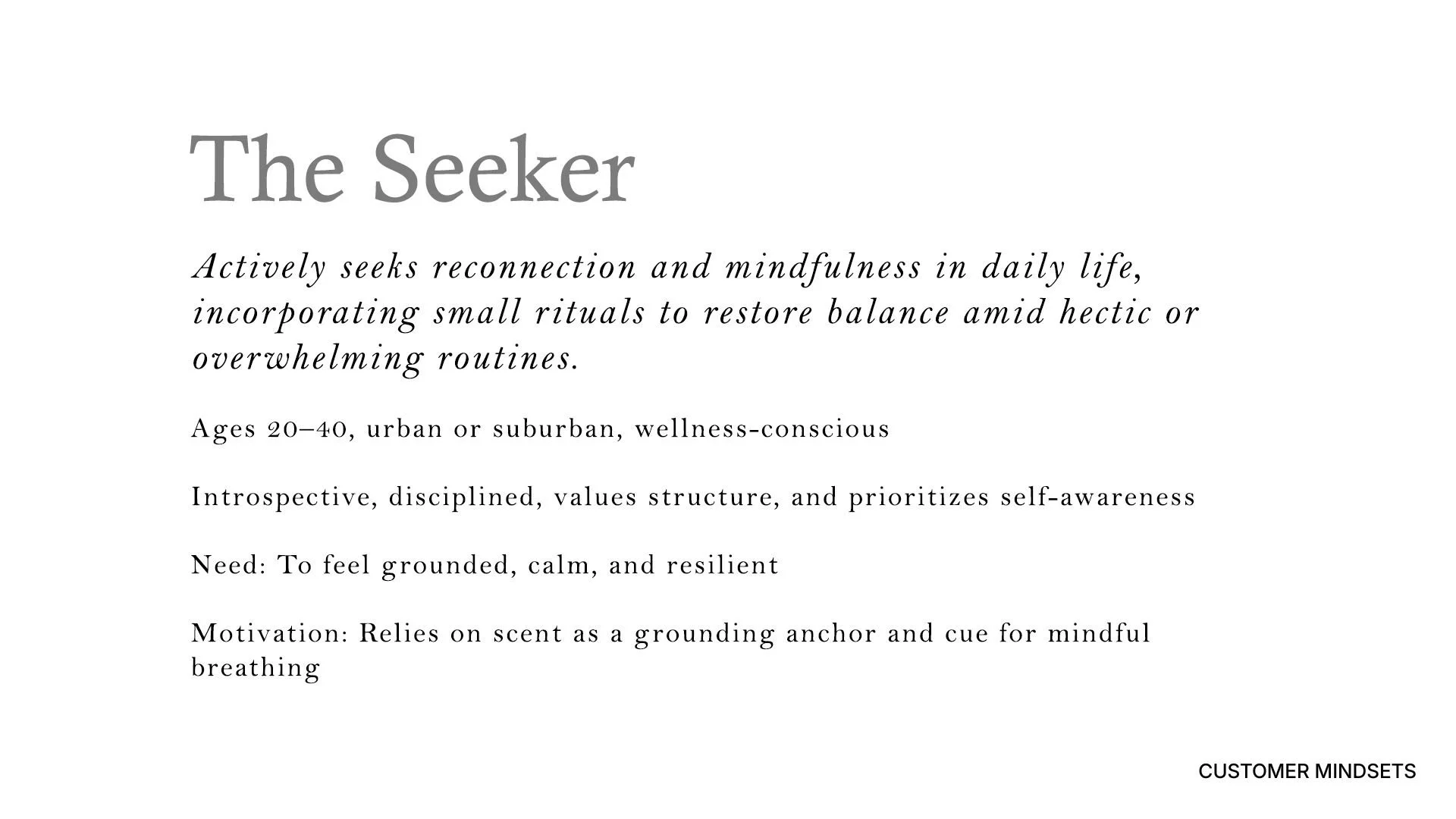 The Seeker

Actively seeks reconnection and mindfulness in daily life, incorporating small rituals to restore balance amid hectic or overwhelming routines.

Ages 20–40, urban or suburban, wellness-conscious

Introspective, disciplined, values structure, and prioritizes self-awareness

Need: To feel grounded, calm, and resilient

Motivation: Relies on scent as a grounding anchor and cue for mindful breathing

CUSTOMER MINDSETS